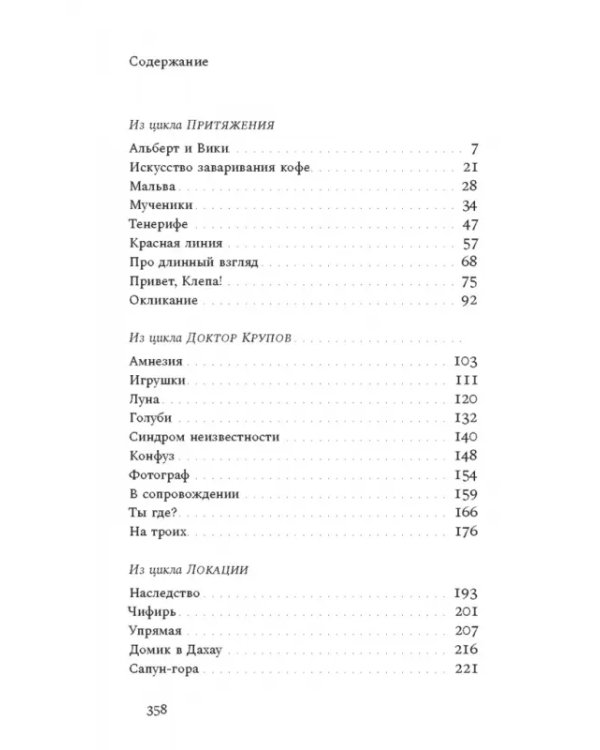 Содержание

Из цикла Притяжения

Альберт и Вики 7
Искусство заваривания кофе 21
Мальва 28
Мученики 34
Тенерифе 47
Красная линия 57
Про длинный взгляд 68
Привет, Клепа! 75
Окликание 92

Из цикла Доктор Крупов

Амнезия 103
Игрушки 111
Луна 120
Голуби 132
Синдром неизвестности 140
Конфуз 148
Фотограф 154
В сопровождении 159
Ты где? 166
На троих 176

Из цикла Локации

Наследство 193
Чифирь 201
Упрямая 207
Домик в Дахау 216
Сапун-гора 221

358